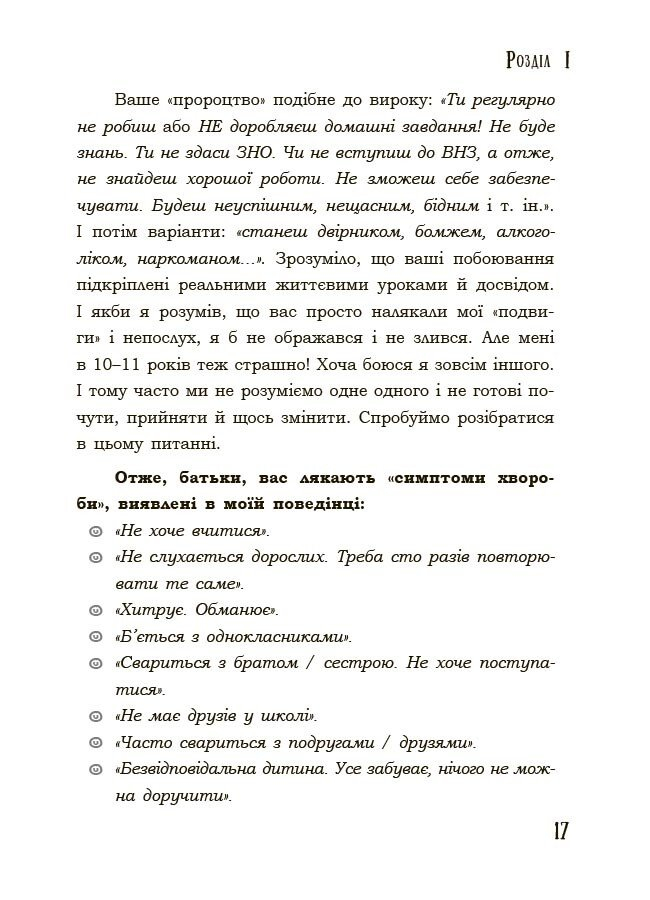 Розділ I

Ваше «пророцтво» подібне до вироку: «Ти регулярно не робиш або НЕ доробляєш домашні завдання! Не буде знань. Ти не здаси ЗНО. Чи не вступиш до ВНЗ, а отже, не знайдеш хорошої роботи. Не зможеш себе забезпечувати. Будеш неуспішним, нещасним, бідним і т. ін.». І потім варіанти: «станеш двірником, бомжем, алкоголіком, наркоманом...». Зрозуміло, що ваші побоювання підкріплені реальними життєвими уроками й досвідом. І якби я розумів, що вас просто налякали мої «подвиги» і непослух, я б не ображався і не злився. Але мені в 10–11 років теж страшно! Хоча боюся я зовсім іншого. І тому часто ми не розуміємо одне одного і не готові почути, прийняти й щось змінити. Спробуймо розібратися в цьому питанні.

Отже, батьки, вас лякають «симптоми хвороби», виявлені в моїй поведінці:

«Не хоче вчитися».

«Не слухається дорослих. Треба сто разів повторювати те саме».

«Хитрує. Обманює».

«Б'ється з однокласниками».

«Свариться з братом / сестрою. Не хоче поступатися».

«Не має друзів у школі».

«Часто свариться з подругами / друзями».

«Безвідповідальна дитина. Усе забуває, нічого не можна доручити».

17